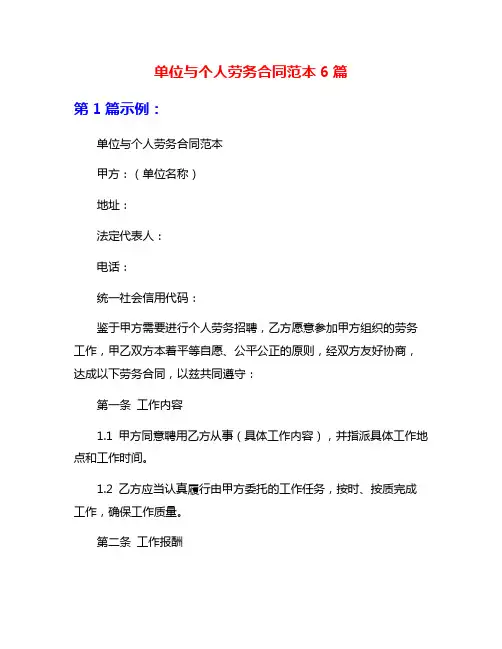 单位与个人劳务合同范本 6 篇

第 1 篇示例：

单位与个人劳务合同范本

甲方：（单位名称）

地址：

法定代表人：

电话：

统一社会信用代码：

鉴于甲方需要进行个人劳务招聘，乙方愿意参加甲方组织的劳务工作，甲乙双方本着平等自愿、公平公正的原则，经双方友好协商，达成以下劳务合同，以兹共同遵守：

第一条 工作内容

1.1 甲方同意聘用乙方从事（具体工作内容），并指派具体工作地点和工作时间。

1.2 乙方应当认真履行由甲方委托的工作任务，按时、按质完成工作，确保工作质量。

第二条 工作报酬